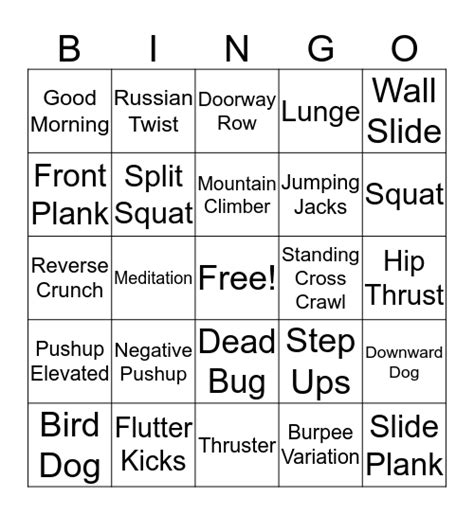 | B | I | N | G | O |
|---|---|---|---|---|
| Good Morning | Russian Twist | Doorway Row | Lunge | Wall Slide |
| Front Plank | Split Squat | Mountain Climber | Jumping Jacks | Squat |
| Reverse Crunch | Meditation | Free! | Standing Cross Crawl | Hip Thrust |
| Pushup Elevated | Negative Pushup | Dead Bug | Step Ups | Downward Dog |
| Bird Dog | Flutter Kicks | Thruster | Burpee Variation | Slide Plank |